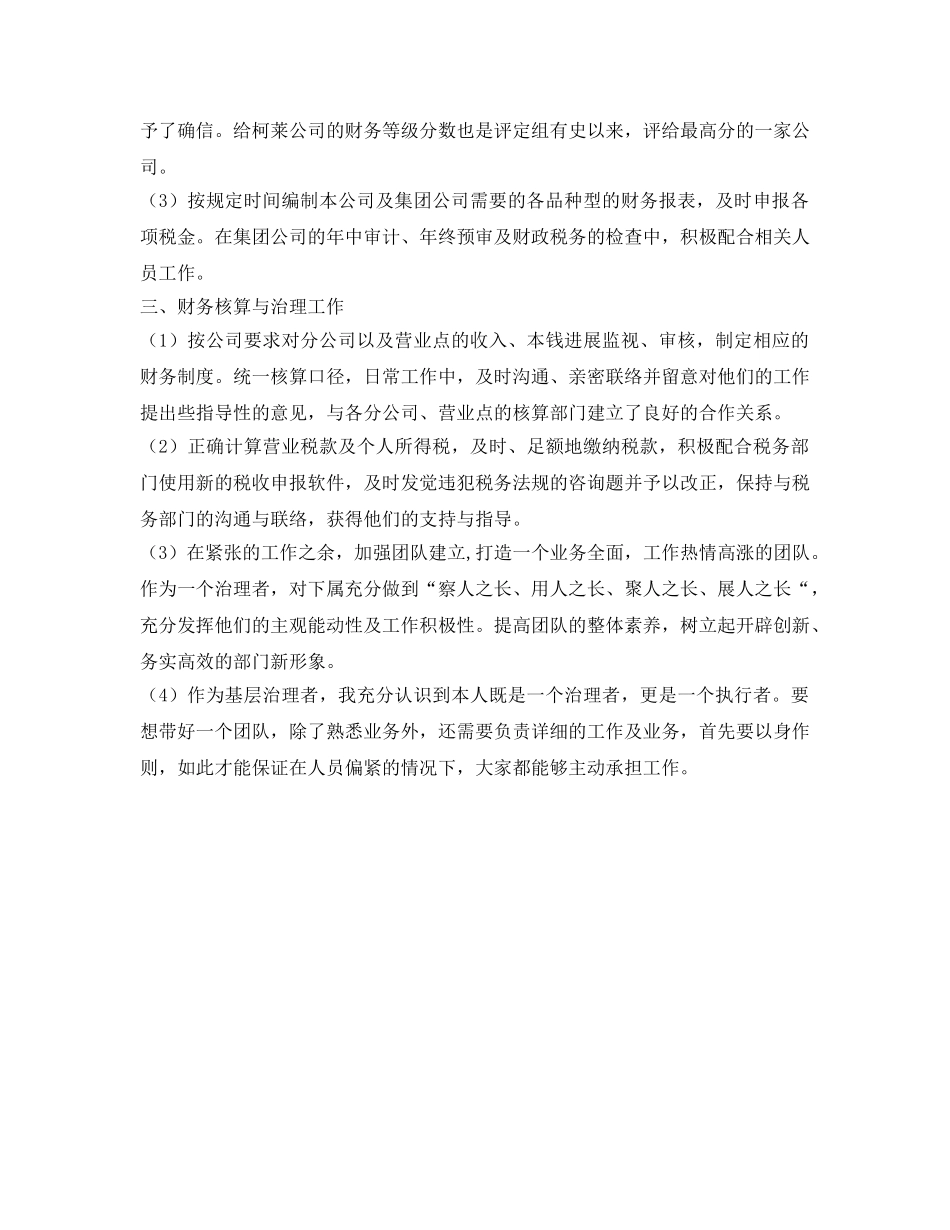 予了确信。给柯莱公司的财务等级分数也是评定组有史以来，评给最高分的一家公司。

（3）按规定时间编制本公司及集团公司需要的各品种型的财务报表，及时申报各项税金。在集团公司的年中审计、年终预审及财政税务的检查中，积极配合相关人员工作。

三、财务核算与治理工作

（1）按公司要求对分公司以及营业点的收入、本钱进展监视、审核，制定相应的财务制度。统一核算口径，日常工作中，及时沟通、亲密联络并留意对他们的工作提出些指导性的意见，与各分公司、营业点的核算部门建立了良好的合作关系。

（2）正确计算营业税款及个人所得税，及时、足额地缴纳税款，积极配合税务部门使用新的税收申报软件，及时发觉违犯税务法规的咨询题并予以改正，保持与税务部门的沟通与联络，获得他们的支持与指导。

（3）在紧张的工作之余，加强团队建立,打造一个业务全面，工作热情高涨的团队。作为一个治理者，对下属充分做到“察人之长、用人之长、聚人之长、展人之长“，充分发挥他们的主观能动性及工作积极性。提高团队的整体素养，树立起开辟创新、务实高效的部门新形象。

（4）作为基层治理者，我充分认识到本人既是一个治理者，更是一个执行者。要想带好一个团队，除了熟悉业务外，还需要负责详细的工作及业务，首先要以身作则，如此才能保证在人员偏紧的情况下，大家都能够主动承担工作。